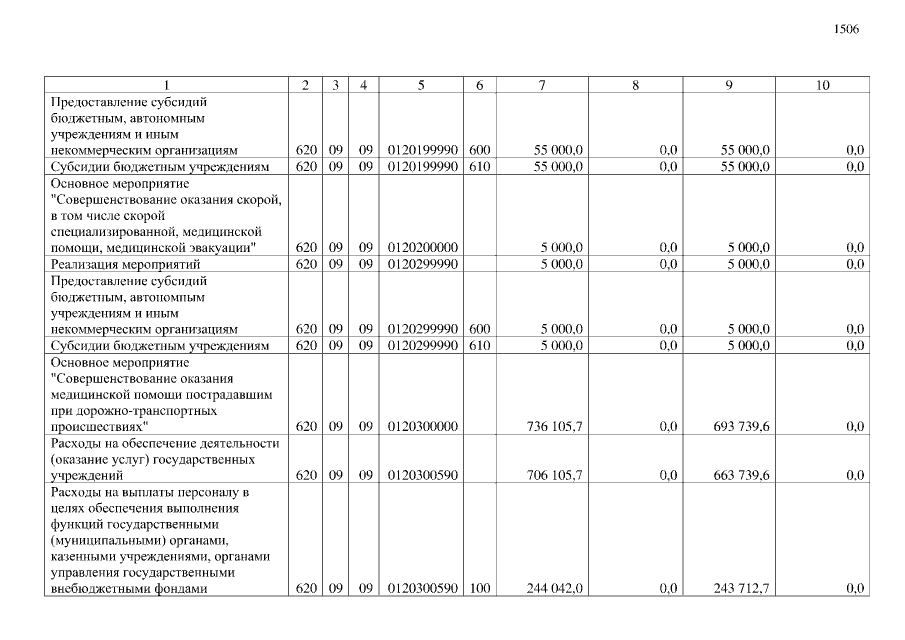 1506

| 1 | 2 | 3 | 4 | 5 | 6 | 7 | 8 | 9 | 10 |
|---|---|---|---|---|---|---|---|---|---|
| Предоставление субсидий бюджетным, автономным учреждениям и иным некоммерческим организациям | 620 | 09 | 09 | 0120199990 | 600 | 55 000,0 | 0,0 | 55 000,0 | 0,0 |
| Субсидии бюджетным учреждениям | 620 | 09 | 09 | 0120199990 | 610 | 55 000,0 | 0,0 | 55 000,0 | 0,0 |
| Основное мероприятие "Совершенствование оказания скорой, в том числе скорой специализированной, медицинской помощи, медицинской эвакуации" | 620 | 09 | 09 | 0120200000 | | 5 000,0 | 0,0 | 5 000,0 | 0,0 |
| Реализация мероприятий | 620 | 09 | 09 | 0120299990 | | 5 000,0 | 0,0 | 5 000,0 | 0,0 |
| Предоставление субсидий бюджетным, автономным учреждениям и иным некоммерческим организациям | 620 | 09 | 09 | 0120299990 | 600 | 5 000,0 | 0,0 | 5 000,0 | 0,0 |
| Субсидии бюджетным учреждениям | 620 | 09 | 09 | 0120299990 | 610 | 5 000,0 | 0,0 | 5 000,0 | 0,0 |
| Основное мероприятие "Совершенствование оказания медицинской помощи пострадавшим при дорожно-транспортных происшествиях" | 620 | 09 | 09 | 0120300000 | | 736 105,7 | 0,0 | 693 739,6 | 0,0 |
| Расходы на обеспечение деятельности (оказание услуг) государственных учреждений | 620 | 09 | 09 | 0120300590 | | 706 105,7 | 0,0 | 663 739,6 | 0,0 |
| Расходы на выплаты персоналу в целях обеспечения выполнения функций государственными (муниципальными) органами, казенными учреждениями, органами управления государственными внебюджетными фондами | 620 | 09 | 09 | 0120300590 | 100 | 244 042,0 | 0,0 | 243 712,7 | 0,0 |